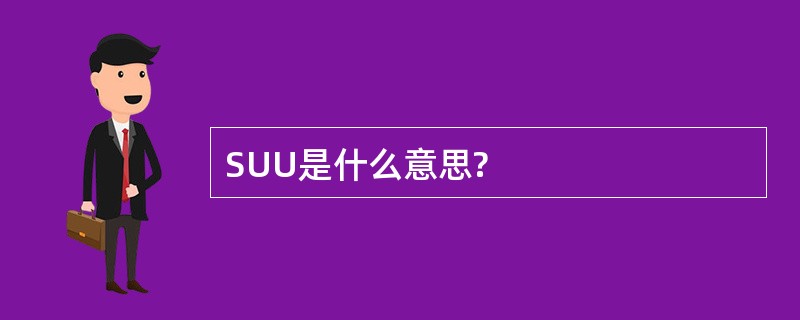 SUU是什么意思?